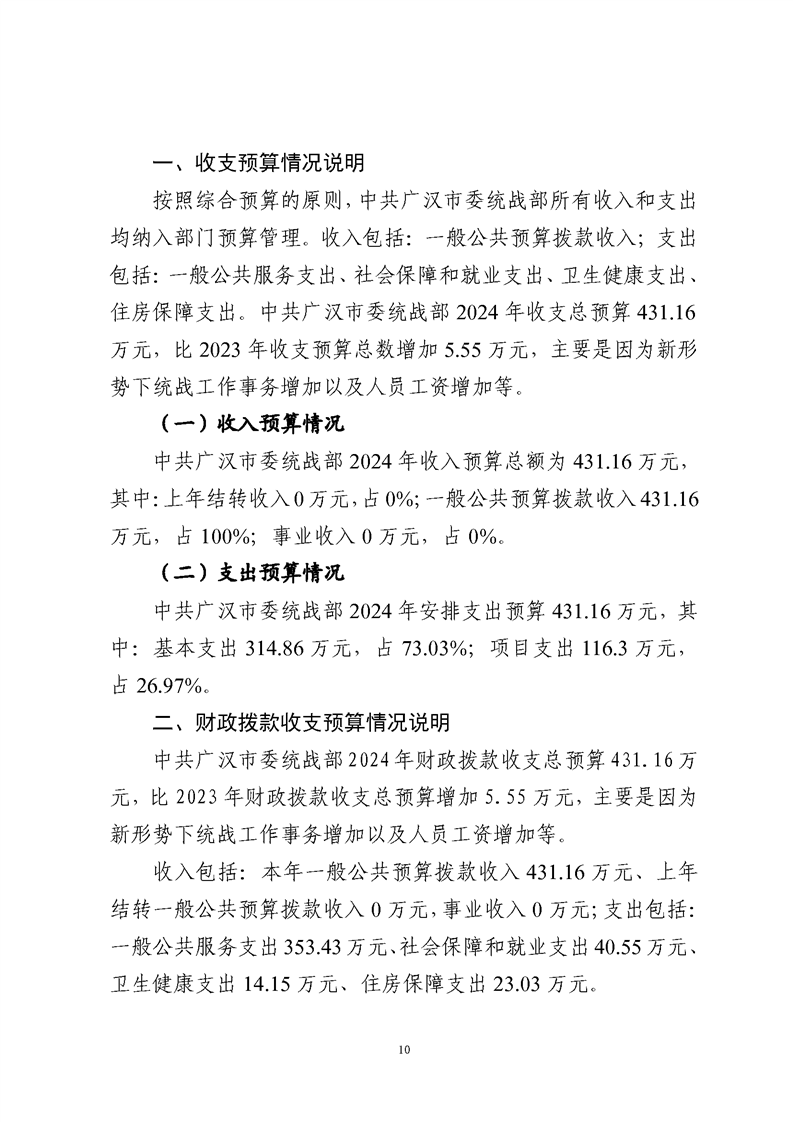 一、收支预算情况说明

按照综合预算的原则，中共广汉市委统战部所有收入和支出均纳入部门预算管理。收入包括：一般公共预算拨款收入；支出包括：一般公共服务支出、社会保障和就业支出、卫生健康支出、住房保障支出。中共广汉市委统战部2024年收支总预算431.16万元，比2023年收支预算总数增加5.55万元，主要是因为新形势下统战工作事务增加以及人员工资增加等。

（一）收入预算情况

中共广汉市委统战部2024年收入预算总额为431.16万元，其中：上年结转收入0万元，占0%；一般公共预算拨款收入431.16万元，占100%；事业收入0万元，占0%。

（二）支出预算情况

中共广汉市委统战部2024年安排支出预算431.16万元，其中：基本支出314.86万元，占73.03%；项目支出116.3万元，占26.97%。

二、财政拨款收支预算情况说明

中共广汉市委统战部2024年财政拨款收支总预算431.16万元，比2023年财政拨款收支总预算增加5.55万元，主要是因为新形势下统战工作事务增加以及人员工资增加等。

收入包括：本年一般公共预算拨款收入431.16万元、上年结转一般公共预算拨款收入0万元，事业收入0万元；支出包括：一般公共服务支出353.43万元、社会保障和就业支出40.55万元、卫生健康支出14.15万元、住房保障支出23.03万元。

10